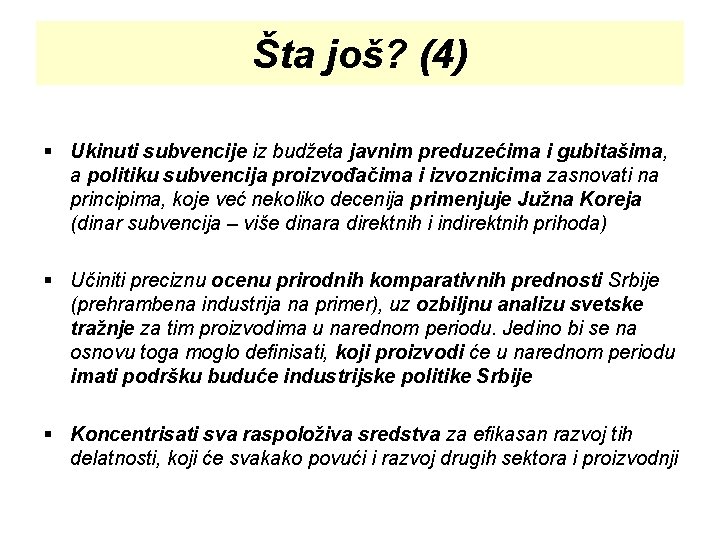 Šta još? (4)

▪ Ukinuti subvencije iz budžeta javnim preduzećima i gubitašima, a politiku subvencija proizvođačima i izvoznicima zasnovati na principima, koje već nekoliko decenija primenjuje Južna Koreja (dinar subvencija – više dinara direktnih i indirektnih prihoda)

▪ Učiniti preciznu ocenu prirodnih komparativnih prednosti Srbije (prehrambena industrija na primer), uz ozbiljnu analizu svetske tražnje za tim proizvodima u narednom periodu. Jedino bi se na osnovu toga moglo definisati, koji proizvodi će u narednom periodu imati podršku buduće industrijske politike Srbije

▪ Koncentrisati sva raspoloživa sredstva za efikasan razvoj tih delatnosti, koji će svakako povući i razvoj drugih sektora i proizvodnji